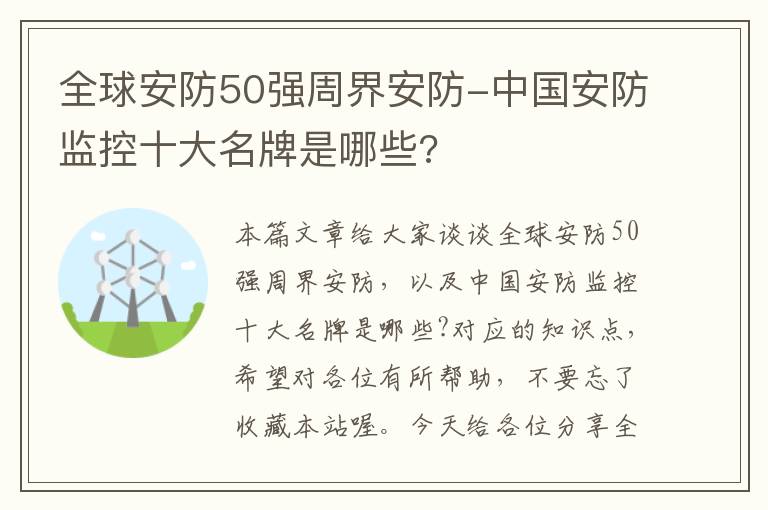 全球安防50强周界安防-中国安防监控十大名牌是哪些?

本篇文章给大家谈谈全球安防50强周界安防，以及中国安防监控十大名牌是哪些?对应的知识点，希望对各位有所帮助，不要忘了收藏本站喔。今天给各位分享全